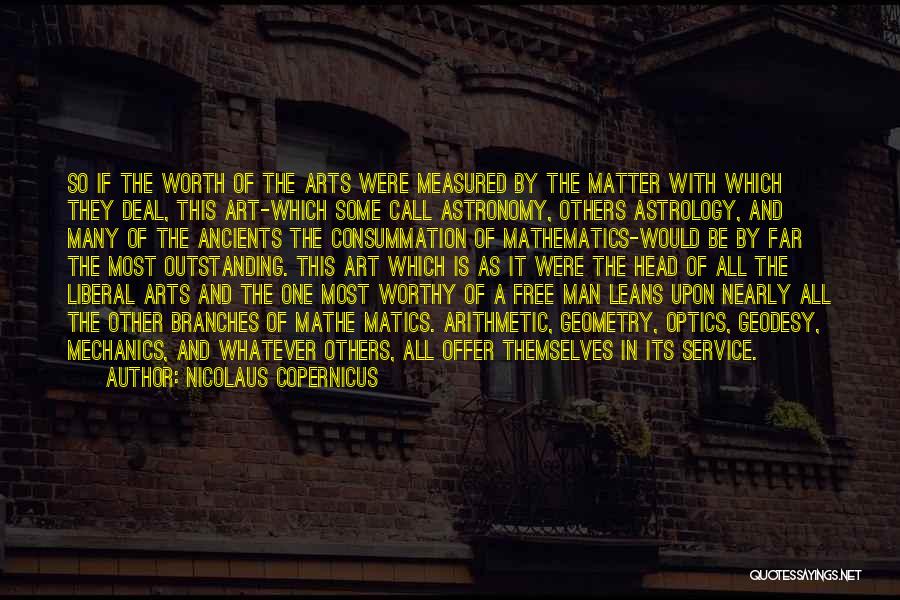 SO IF THE WORTH OF THE ARTS WERE MEASURED BY THE MATTER WITH WHICH THEY DEAL, THIS ART-WHICH SOME CALL ASTRONOMY, OTHERS ASTROLOGY, AND MANY OF THE ANCIENTS THE CONSUMMATION OF MATHEMATICS-WOULD BE BY FAR THE MOST OUTSTANDING. THIS ART WHICH IS AS IT WERE THE HEAD OF ALL THE LIBERAL ARTS AND THE ONE MOST WORTHY OF A FREE MAN LEANS UPON NEARLY ALL THE OTHER BRANCHES OF MATHE MATICS. ARITHMETIC, GEOMETRY, OPTICS, GEODESY, MECHANICS, AND WHATEVER OTHERS, ALL OFFER THEMSELVES IN ITS SERVICE.
AUTHOR: NICOLAUS COPERNICUS

QUOTESSAYINGS.NET